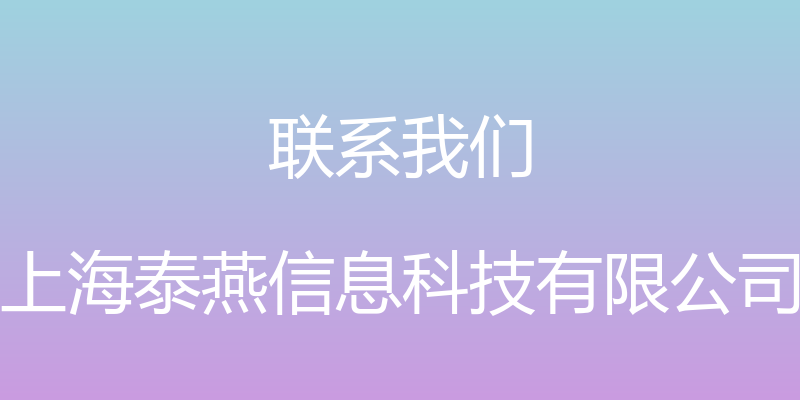 联系我们

上海泰燕信息科技有限公司